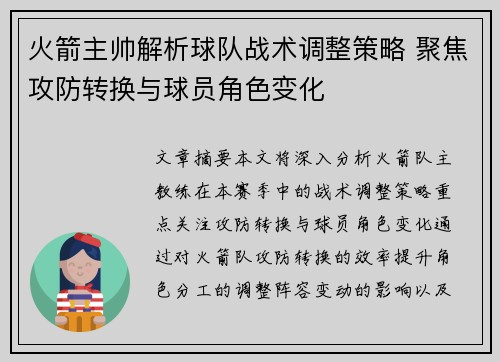 火箭主帅解析球队战术调整策略 聚焦攻防转换与球员角色变化

文章摘要本文将深入分析火箭队主教练在本赛季中的战术调整策略重点关注攻防转换与球员角色变化通过对火箭队攻防转换的效率提升角色分工的调整阵容变动的影响以及